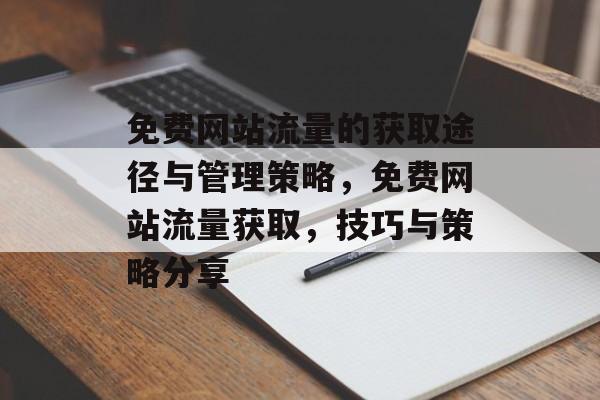 免费网站流量的获取途径与管理策略，免费网站流量获取，技巧与策略分享